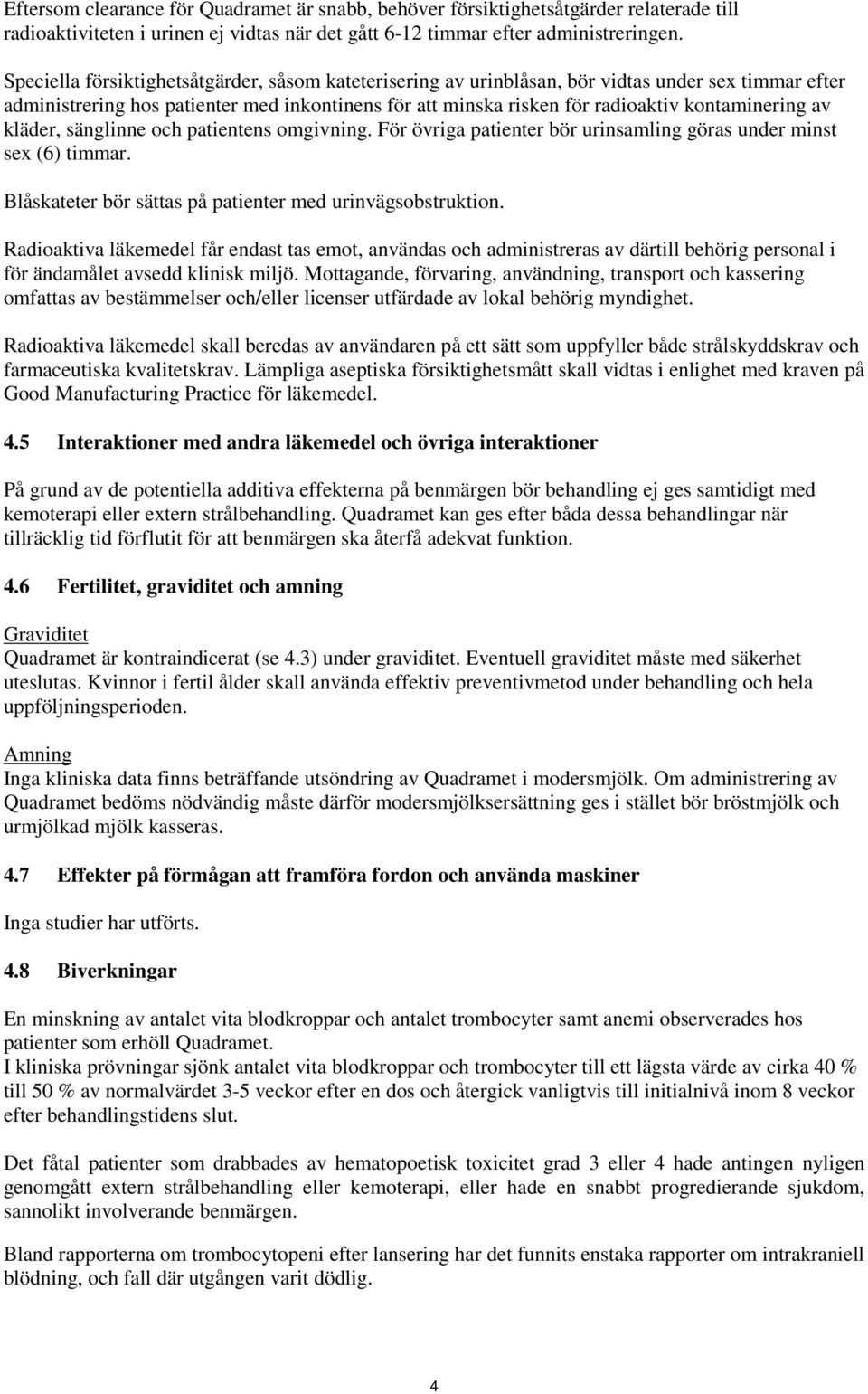 Eftersom clearance för Quadramet är snabb, behöver försiktighetsåtgärder relaterade till radioaktiviteten i urinen ej vidtas när det gått 6-12 timmar efter administreringen.

Speciella försiktighetsåtgärder, såsom kateterisering av urinblåsan, bör vidtas under sex timmar efter administrering hos patienter med inkontinens för att minska risken för radioaktiv kontaminering av kläder, sänglinne och patientens omgivning. För övriga patienter bör urinsamling göras under minst sex (6) timmar.

Blåskateter bör sättas på patienter med urinvägsobstruktion.

Radioaktiva läkemedel får endast tas emot, användas och administreras av därtill behörig personal i för ändamålet avsedd klinisk miljö. Mottagande, förvaring, användning, transport och kassering omfattas av bestämmelser och/eller licenser utfärdade av lokal behörig myndighet.

Radioaktiva läkemedel skall beredas av användaren på ett sätt som uppfyller både strålskyddskrav och farmaceutiska kvalitetskrav. Lämpliga aseptiska försiktighetsmått skall vidtas i enlighet med kraven på Good Manufacturing Practice för läkemedel.

4.5 Interaktioner med andra läkemedel och övriga interaktioner

På grund av de potentiella additiva effekterna på benmärgen bör behandling ej ges samtidigt med kemoterapi eller extern strålbehandling. Quadramet kan ges efter båda dessa behandlingar när tillräcklig tid förflutit för att benmärgen ska återfå adekvat funktion.

4.6 Fertilitet, graviditet och amning

Graviditet
Quadramet är kontraindicerat (se 4.3) under graviditet. Eventuell graviditet måste med säkerhet uteslutas. Kvinnor i fertil ålder skall använda effektiv preventivmetod under behandling och hela uppföljningsperioden.

Amning
Inga kliniska data finns beträffande utsöndring av Quadramet i modersmjölk. Om administrering av Quadramet bedöms nödvändig måste därför modersmjölksersättning ges i stället bör bröstmjölk och urmjölkad mjölk kasseras.

4.7 Effekter på förmågan att framföra fordon och använda maskiner

Inga studier har utförts.

4.8 Biverkningar

En minskning av antalet vita blodkroppar och antalet trombocyter samt anemi observerades hos patienter som erhöll Quadramet.
I kliniska prövningar sjönk antalet vita blodkroppar och trombocyter till ett lägsta värde av cirka 40 % till 50 % av normalvärdet 3-5 veckor efter en dos och återgick vanligtvis till initialnivå inom 8 veckor efter behandlingstidens slut.

Det fåtal patienter som drabbades av hematopoetisk toxicitet grad 3 eller 4 hade antingen nyligen genomgått extern strålbehandling eller kemoterapi, eller hade en snabbt progredierande sjukdom, sannolikt involverande benmärgen.

Bland rapporterna om trombocytopeni efter lansering har det funnits enstaka rapporter om intrakraniell blödning, och fall där utgången varit dödlig.

4